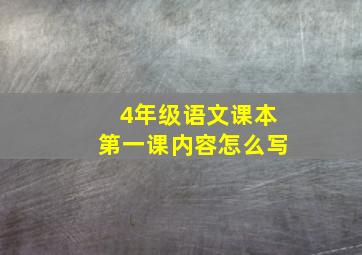 4年级语文课本
第一课内容怎么写